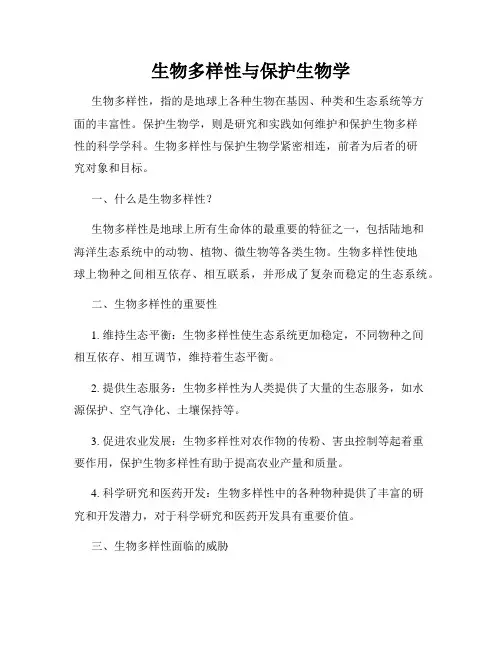 生物多样性与保护生物学

生物多样性，指的是地球上各种生物在基因、种类和生态系统等方面的丰富性。保护生物学，则是研究和实践如何维护和保护生物多样性的科学学科。生物多样性与保护生物学紧密相连，前者为后者的研究对象和目标。

一、什么是生物多样性？

生物多样性是地球上所有生命体的最重要的特征之一，包括陆地和海洋生态系统中的动物、植物、微生物等各类生物。生物多样性使地球上物种之间相互依存、相互联系，并形成了复杂而稳定的生态系统。

二、生物多样性的重要性

1. 维持生态平衡：生物多样性使生态系统更加稳定，不同物种之间相互依存、相互调节，维持着生态平衡。

2. 提供生态服务：生物多样性为人类提供了大量的生态服务，如水源保护、空气净化、土壤保持等。

3. 促进农业发展：生物多样性对农作物的传粉、害虫控制等起着重要作用，保护生物多样性有助于提高农业产量和质量。

4. 科学研究和医药开发：生物多样性中的各种物种提供了丰富的研究和开发潜力，对于科学研究和医药开发具有重要价值。

三、生物多样性面临的威胁